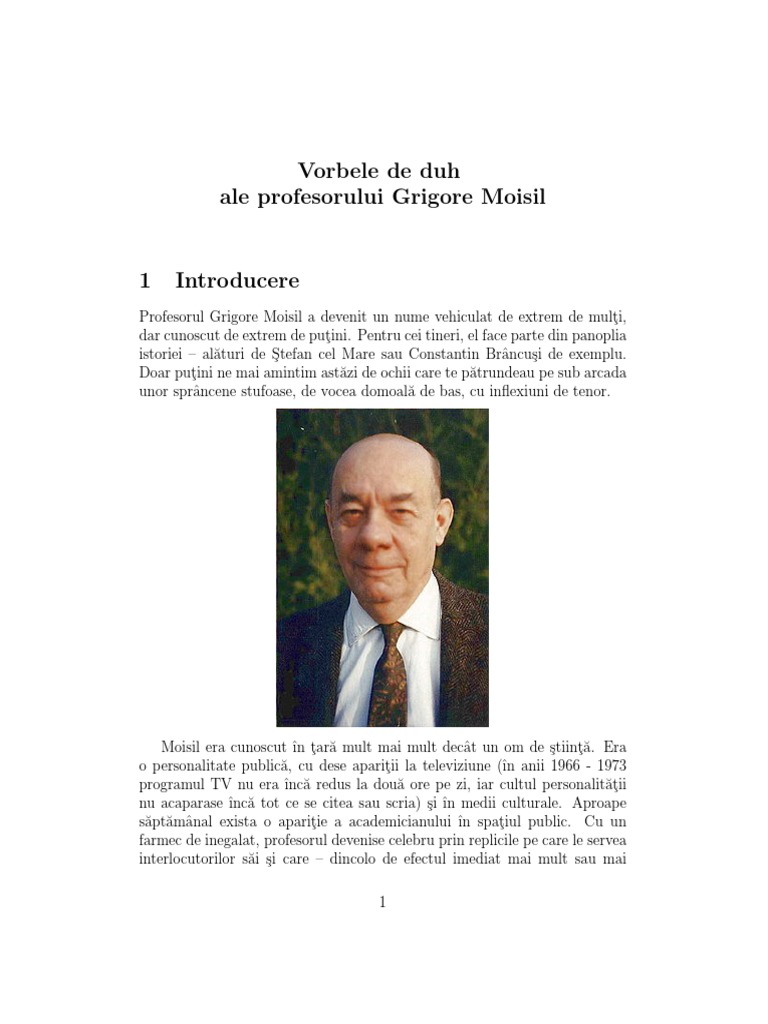 Vorbele de duh
ale profesorului Grigore Moisil

1 Introducere

Profesorul Grigore Moisil a devenit un nume vehiculat de extrem de mulţi, dar cunoscut de extrem de puţini. Pentru cei tineri, el face parte din panoplia istoriei – alături de Ştefan cel Mare sau Constantin Brâncuşi de exemplu. Doar puţini ne mai amintim astăzi de ochii care te pătrundeau pe sub arcada unor sprâncene stufoase, de vocea domoală de bas, cu inflexiuni de tenor.

Moisil era cunoscut în ţară mult mai mult decât un om de ştiinţă. Era o personalitate publică, cu dese apariţii la televiziune (în anii 1966 - 1973 programul TV nu era încă redus la două ore pe zi, iar cultul personalităţii nu acaparase încă tot ce se citea sau scria) şi în medii culturale. Aproape săptămânal exista o apariţie a academicianului în spaţiul public. Cu un farmec de inegalat, profesorul devenise celebru prin replicile pe care le servea interlocutorilor săi şi care – dincolo de efectul imediat mai mult sau mai

1